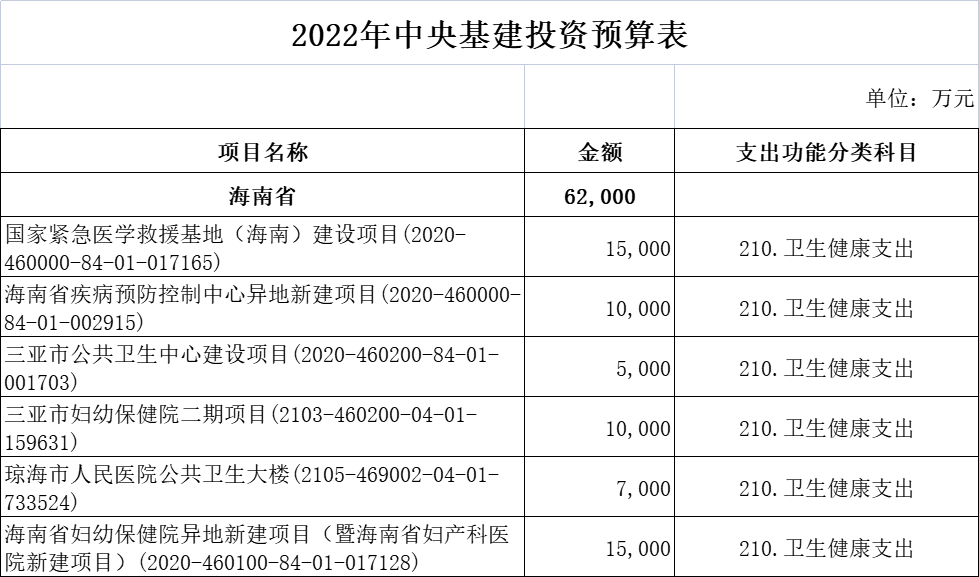 2022年中央基建投资预算表

单位：万元

| 项目名称 | 金额 | 支出功能分类科目 |
|---|---|---|
| 海南省 | 62,000 | |
| 国家紧急医学救援基地（海南）建设项目(2020-460000-84-01-017165) | 15,000 | 210.卫生健康支出 |
| 海南省疾病预防控制中心异地新建项目(2020-460000-84-01-002915) | 10,000 | 210.卫生健康支出 |
| 三亚市公共卫生中心建设项目(2020-460200-84-01-001703) | 5,000 | 210.卫生健康支出 |
| 三亚市妇幼保健院二期项目(2103-460200-04-01-159631) | 10,000 | 210.卫生健康支出 |
| 琼海市人民医院公共卫生大楼(2105-469002-04-01-733524) | 7,000 | 210.卫生健康支出 |
| 海南省妇幼保健院异地新建项目（暨海南省妇产科医院新建项目）(2020-460100-84-01-017128) | 15,000 | 210.卫生健康支出 |